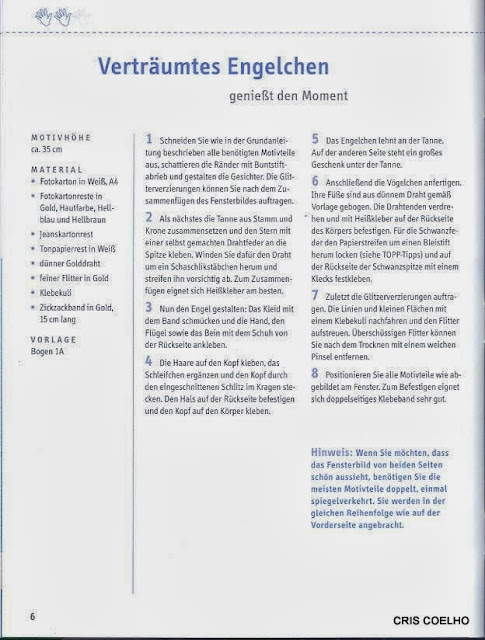 Verträumtes Engelchen

genießt den Moment

MOTIVHÖHE
ca. 35 cm

MATERIAL
• Fotokarton in Weiß, A4
• Fotokartonreste in Gold, Hautfarbe, Hellblau und Hellbraun
• Jeanskartonrest
• Tonpapierrest in Weiß
• dünner Golddraht
• feiner Flitter in Gold
• Klebekuli
• Zickzackband in Gold, 15 cm lang

VORLAGE
Bogen 1A

1 Schneiden Sie wie in der Grundanleitung beschrieben alle benötigten Motivteile aus, schattieren die Ränder mit Buntstiftabrieb und gestalten die Gesichter. Die Glitterverzierungen können Sie nach dem Zusammenfügen des Fensterbildes auftragen.

2 Als nächstes die Tanne aus Stamm und Krone zusammensetzen und den Stern mit einer selbst gemachten Drahtfeder an die Spitze kleben. Winden Sie dafür den Draht um ein Schaschlikstäbchen herum und streifen ihn vorsichtig ab. Zum Zusammenfügen eignet sich Heißkleber am besten.

3 Nun den Engel gestalten: Das Kleid mit dem Band schmücken und die Hand, den Flügel sowie das Bein mit dem Schuh von der Rückseite ankleben.

4 Die Haare auf den Kopf kleben, das Schleifchen ergänzen und den Kopf durch den eingeschnittenen Schlitz im Kragen stecken. Den Hals auf der Rückseite befestigen und den Kopf auf den Körper kleben.

5 Das Engelchen lehnt an der Tanne. Auf der anderen Seite steht ein großes Geschenk unter der Tanne.

6 Anschließend die Vögelchen anfertigen. Ihre Füße sind aus dünnem Draht gemäß Vorlage gebogen. Die Drahtenden verdrehen und mit Heißkleber auf der Rückseite des Körpers befestigen. Für die Schwanzfeder den Papierstreifen um einen Bleistift herum locken (siehe TOPP-Tipps) und auf der Rückseite der Schwanzspitze mit einem Klecks festkleben.

7 Zuletzt die Glitzerverzierungen auftragen. Die Linien und kleinen Flächen mit einem Klebekuli nachfahren und den Flitter aufstreuen. Überschüssigen Flitter können Sie nach dem Trocknen mit einem weichen Pinsel entfernen.

8 Positionieren Sie alle Motivteile wie abgebildet am Fenster. Zum Befestigen eignet sich doppelseitiges Klebeband sehr gut.

Hinweis: Wenn Sie möchten, dass das Fensterbild von beiden Seiten schön aussieht, benötigen Sie die meisten Motivteile doppelt, einmal spiegelverkehrt. Sie werden in der gleichen Reihenfolge wie auf der Vorderseite angebracht.

6

CRIS COELHO